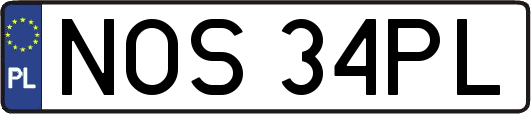 PL

NOS 34PL